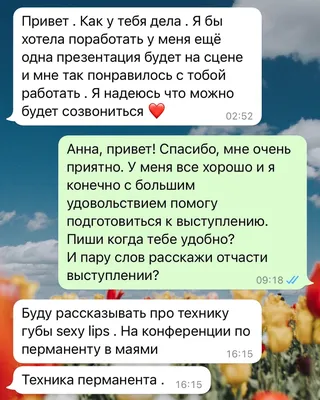 Привет . Как у тебя дела . Я бы хотела поработать у меня ещё одна презентация будет на сцене и мне так понравилось с тобой работать . Я надеюсь что можно будет созвониться ❤️ 02:52

Анна, привет! Спасибо, мне очень приятно. У меня все хорошо и я конечно с большим удовольствием помогу подготовиться к выступлению. Пиши когда тебе удобно? И пару слов расскажи отчасти выступлении? 09:18

Буду рассказывать про технику губы sexy lips . На конференции по перманенту в маями 16:15

Техника перманента . 16:15